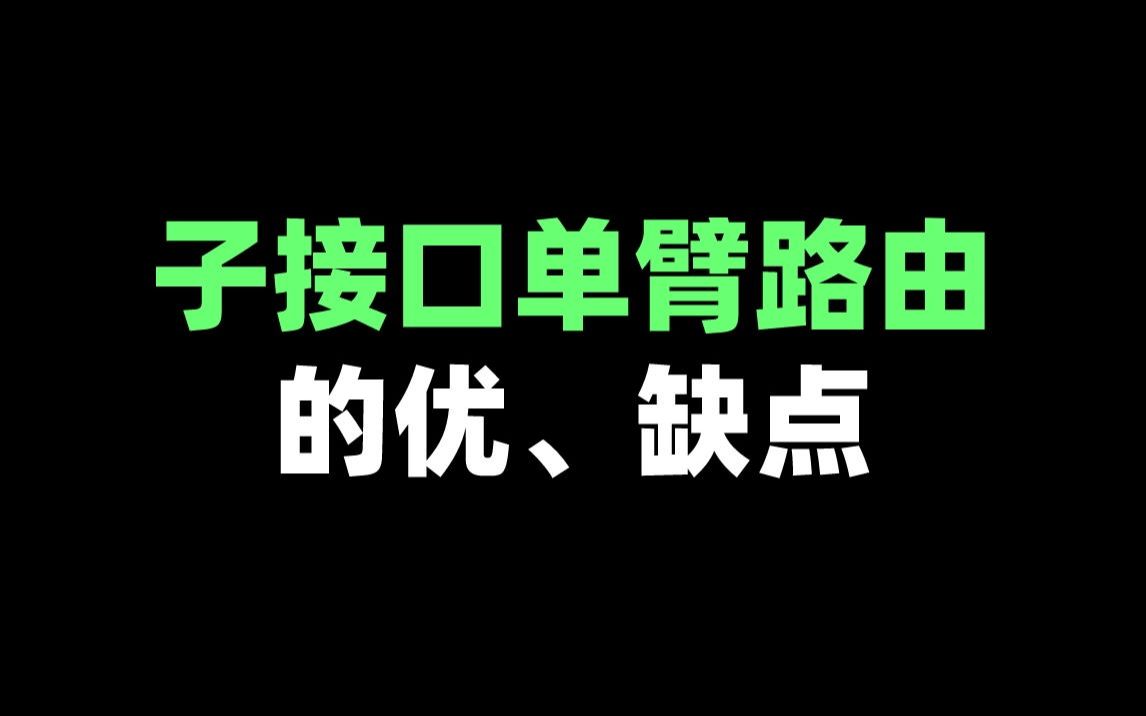 子接口单臂路由
的优、缺点